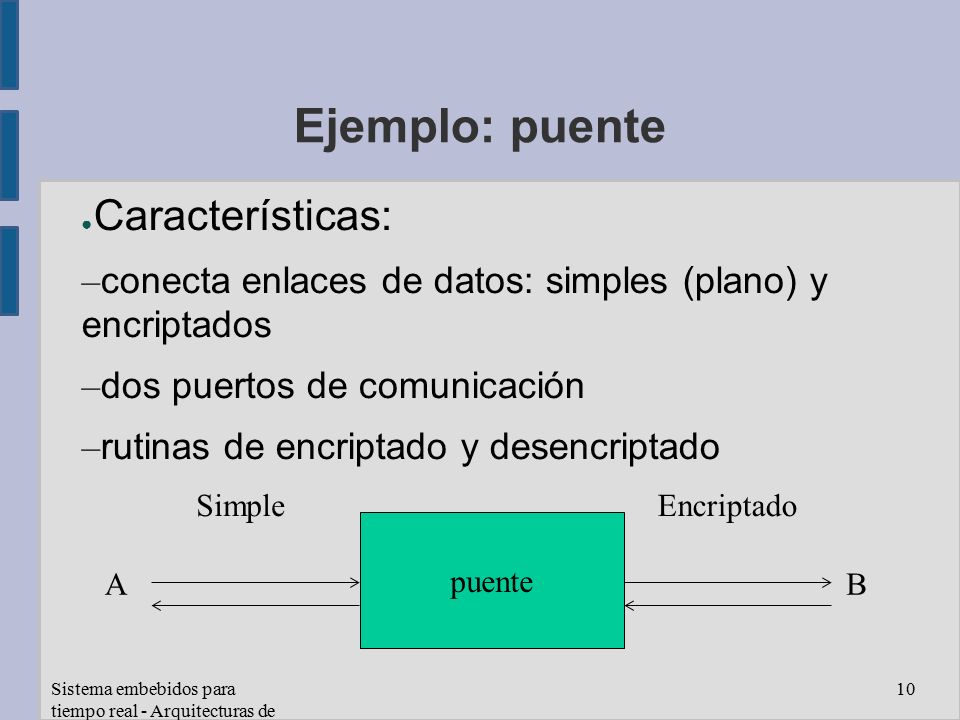 Ejemplo: puente

● Características:

– conecta enlaces de datos: simples (plano) y encriptados

– dos puertos de comunicación

– rutinas de encriptado y desencriptado

Simple

Encriptado

A

puente

B

Sistema embebidos para tiempo real - Arquitecturas de

10